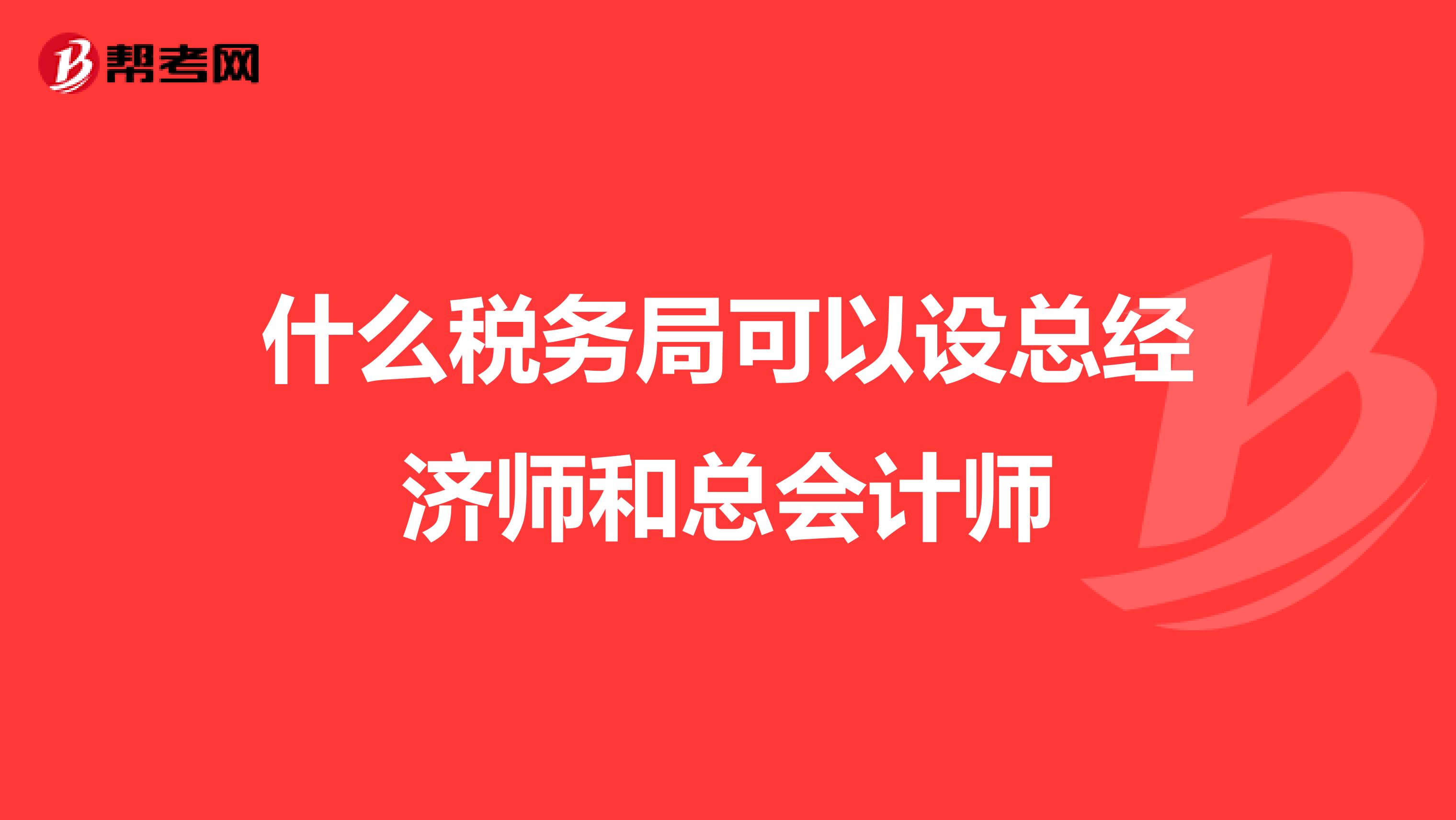 帮考网

什么税务局可以设总经济师和总会计师